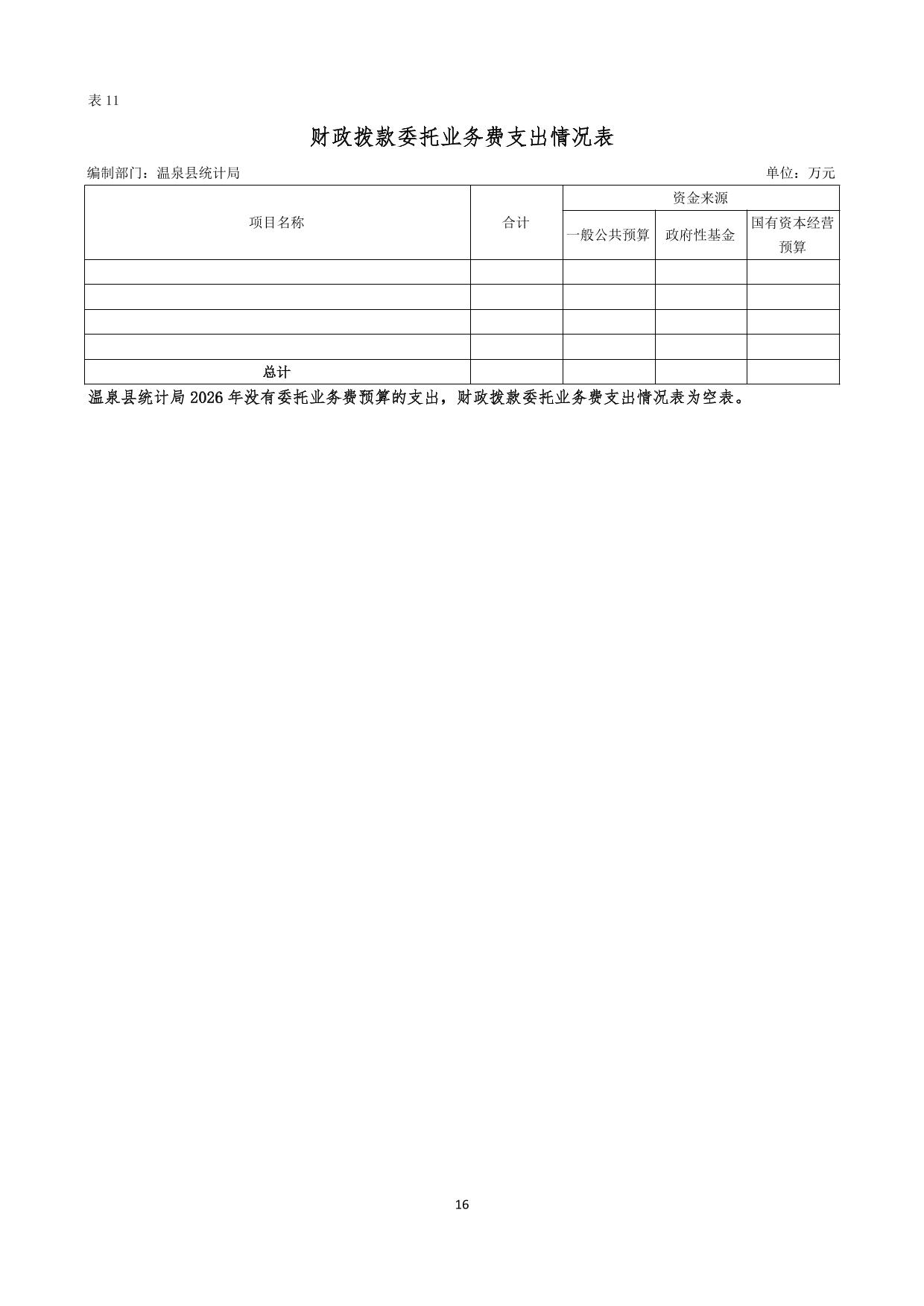 表11

财政拨款委托业务费支出情况表

编制部门：温泉县统计局 单位：万元

| 项目名称 | 合计 | 资金来源 | | |
|---|---|---|---|---|
| | | 一般公共预算 | 政府性基金 | 国有资本经营预算 |
| | | | | |
| | | | | |
| | | | | |
| | | | | |
| 总计 | | | | |

温泉县统计局2026年没有委托业务费预算的支出，财政拨款委托业务费支出情况表为空表。

16